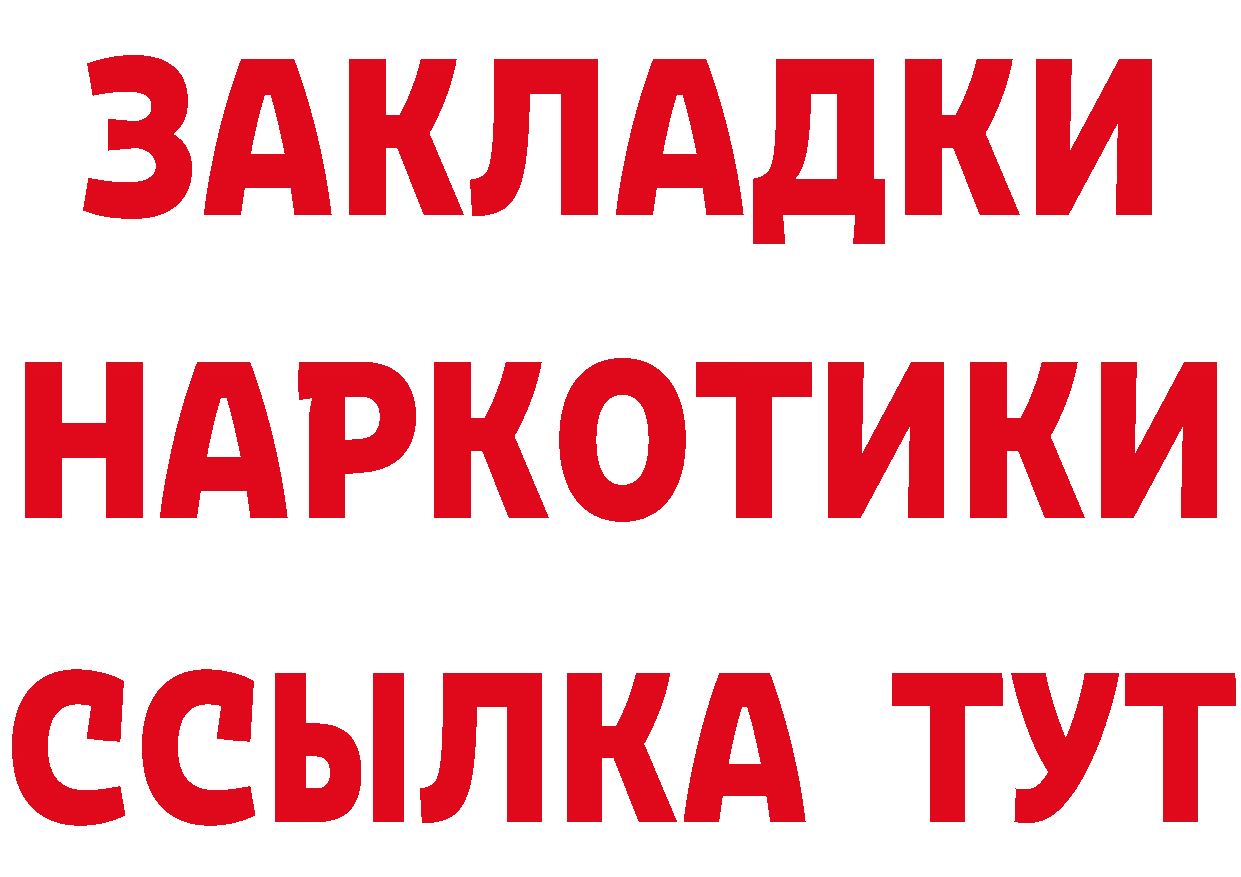 ЗАКЛАДКИ НАРКОТИКИ ССЫЛКА ТУТ